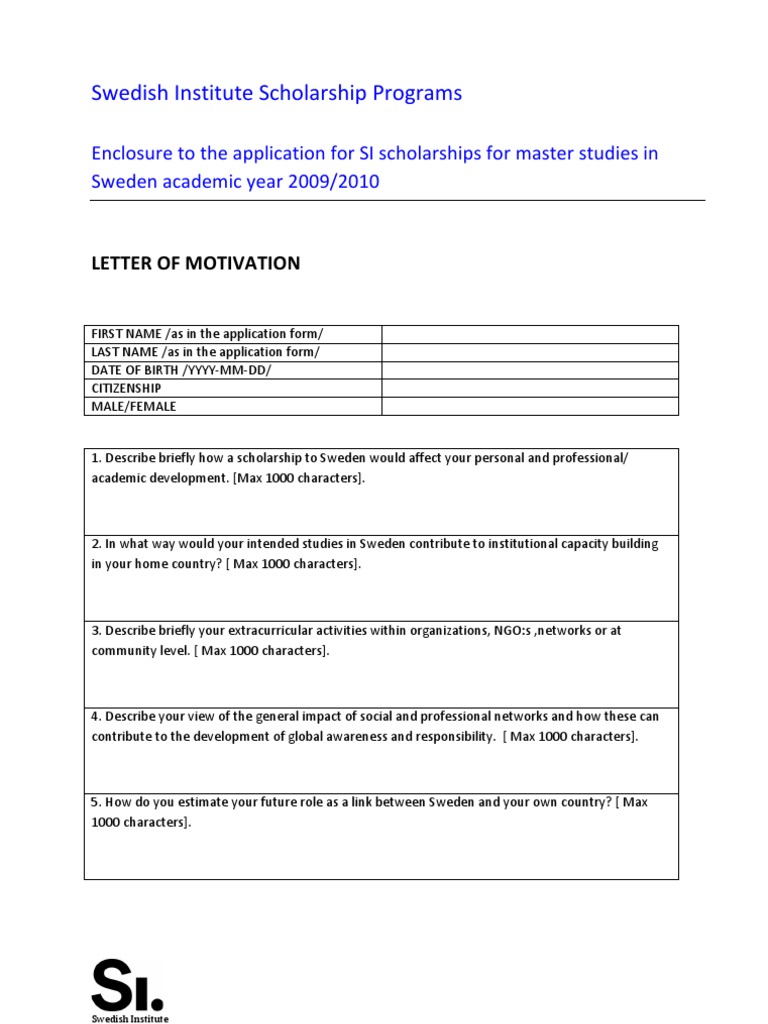 Swedish Institute Scholarship Programs

Enclosure to the application for SI scholarships for master studies in Sweden academic year 2009/2010

LETTER OF MOTIVATION

| FIRST NAME /as in the application form/ | |
|---|---|
| LAST NAME /as in the application form/ | |
| DATE OF BIRTH /YYYY-MM-DD/ | |
| CITIZENSHIP | |
| MALE/FEMALE | |

| 1. Describe briefly how a scholarship to Sweden would affect your personal and professional/ academic development. [Max 1000 characters]. |
|---|
| 2. In what way would your intended studies in Sweden contribute to institutional capacity building in your home country? [ Max 1000 characters]. |
| 3. Describe briefly your extracurricular activities within organizations, NGO:s ,networks or at community level. [ Max 1000 characters]. |
| 4. Describe your view of the general impact of social and professional networks and how these can contribute to the development of global awareness and responsibility. [ Max 1000 characters]. |
| 5. How do you estimate your future role as a link between Sweden and your own country? [ Max 1000 characters]. |

SI.
Swedish Institute